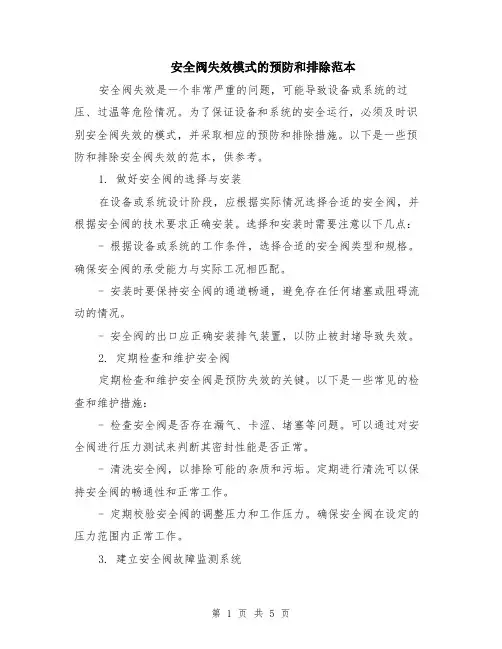 安全阀失效模式的预防和排除范本

安全阀失效是一个非常严重的问题，可能导致设备或系统的过压、过温等危险情况。为了保证设备和系统的安全运行，必须及时识别安全阀失效的模式，并采取相应的预防和排除措施。以下是一些预防和排除安全阀失效的范本，供参考。

1. 做好安全阀的选择与安装

在设备或系统设计阶段，应根据实际情况选择合适的安全阀，并根据安全阀的技术要求正确安装。选择和安装时需要注意以下几点：

- 根据设备或系统的工作条件，选择合适的安全阀类型和规格。确保安全阀的承受能力与实际工况相匹配。

- 安装时要保持安全阀的通道畅通，避免存在任何堵塞或阻碍流动的情况。

- 安全阀的出口应正确安装排气装置，以防止被封堵导致失效。

2. 定期检查和维护安全阀

定期检查和维护安全阀是预防失效的关键。以下是一些常见的检查和维护措施：

- 检查安全阀是否存在漏气、卡涩、堵塞等问题。可以通过对安全阀进行压力测试来判断其密封性能是否正常。

- 清洗安全阀，以排除可能的杂质和污垢。定期进行清洗可以保持安全阀的畅通性和正常工作。

- 定期校验安全阀的调整压力和工作压力。确保安全阀在设定的压力范围内正常工作。

3. 建立安全阀故障监测系统

第 1 页 共 5 页